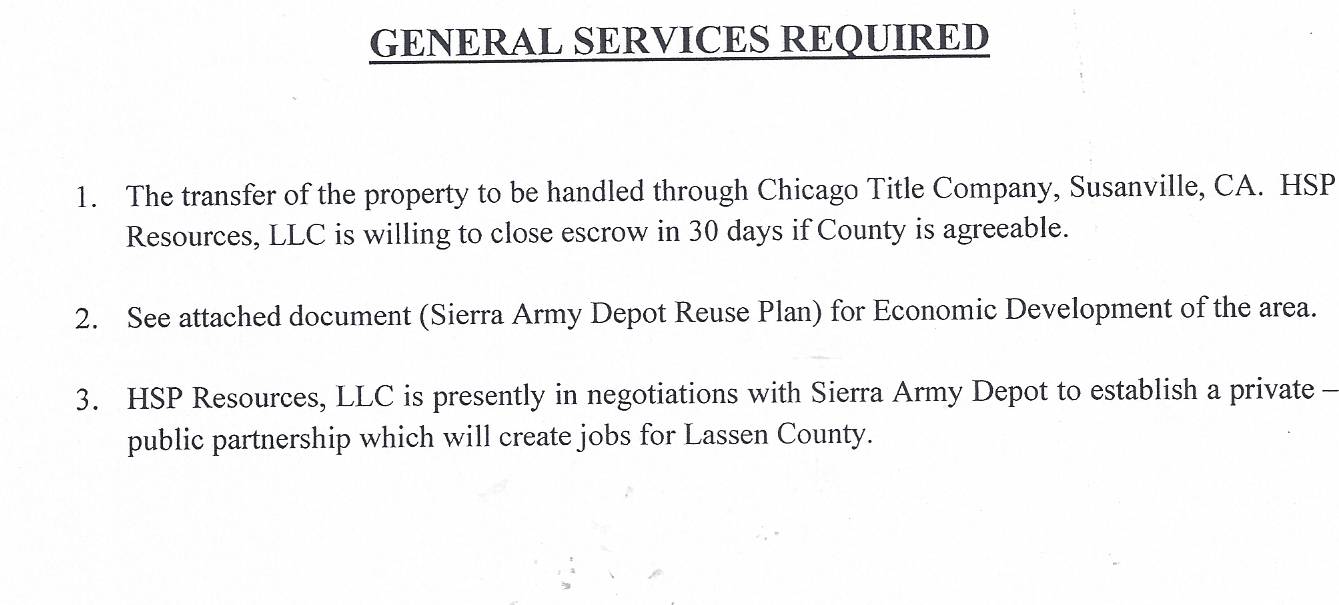 GENERAL SERVICES REQUIRED

1. The transfer of the property to be handled through Chicago Title Company, Susanville, CA. HSP Resources, LLC is willing to close escrow in 30 days if County is agreeable.

2. See attached document (Sierra Army Depot Reuse Plan) for Economic Development of the area.

3. HSP Resources, LLC is presently in negotiations with Sierra Army Depot to establish a private – public partnership which will create jobs for Lassen County.